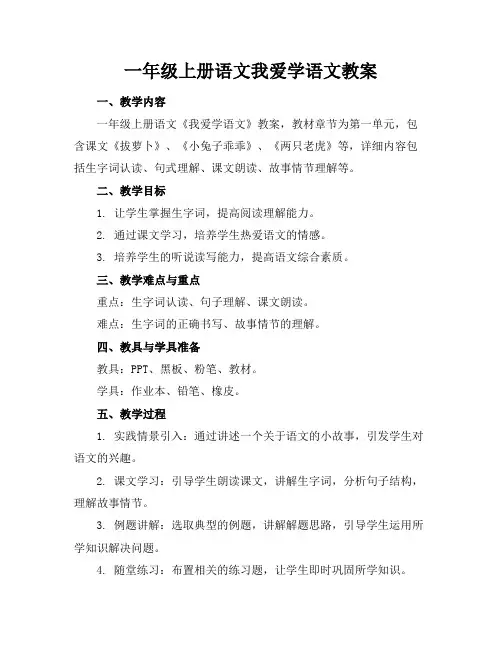 一年级上册语文我爱学语文教案

一、教学内容

一年级上册语文《我爱学语文》教案，教材章节为第一单元，包含课文《拔萝卜》、《小兔子乖乖》、《两只老虎》等，详细内容包括生字词认读、句式理解、课文朗读、故事情节理解等。

二、教学目标

1. 让学生掌握生字词，提高阅读理解能力。

2. 通过课文学习，培养学生热爱语文的情感。

3. 培养学生的听说读写能力，提高语文综合素质。

三、教学难点与重点

重点：生字词认读、句子理解、课文朗读。

难点：生字词的正确书写、故事情节的理解。

四、教具与学具准备

教具：PPT、黑板、粉笔、教材。

学具：作业本、铅笔、橡皮。

五、教学过程

1. 实践情景引入：通过讲述一个关于语文的小故事，引发学生对语文的兴趣。

2. 课文学习：引导学生朗读课文，讲解生字词，分析句子结构，理解故事情节。

3. 例题讲解：选取典型的例题，讲解解题思路，引导学生运用所学知识解决问题。

4. 随堂练习：布置相关的练习题，让学生即时巩固所学知识。